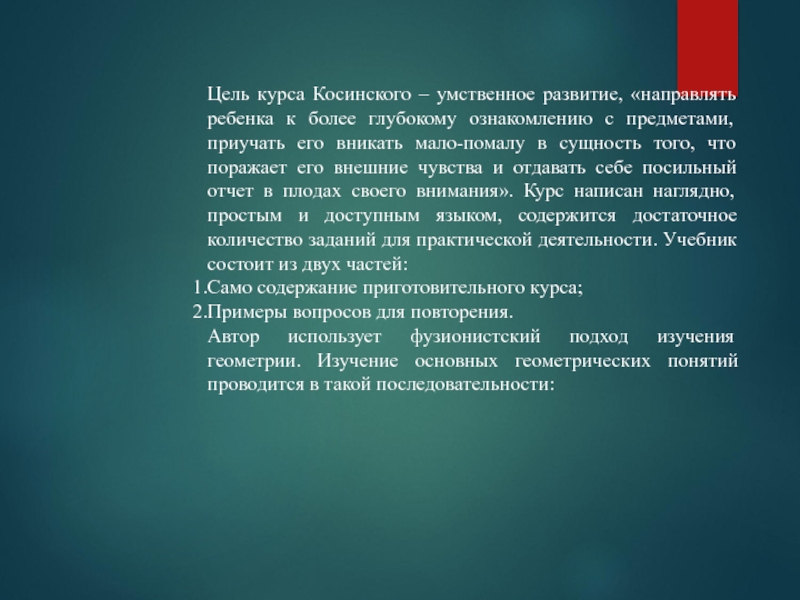 Цель курса Косинского – умственное развитие, «направлять ребенка к более глубокому ознакомлению с предметами, приучать его вникать мало-помалу в сущность того, что поражает его внешние чувства и отдавать себе посильный отчет в плодах своего внимания». Курс написан наглядно, простым и доступным языком, содержится достаточное количество заданий для практической деятельности. Учебник состоит из двух частей:

1.Само содержание приготовительного курса;
2.Примеры вопросов для повторения.

Автор использует фузионистский подход изучения геометрии. Изучение основных геометрических понятий проводится в такой последовательности: